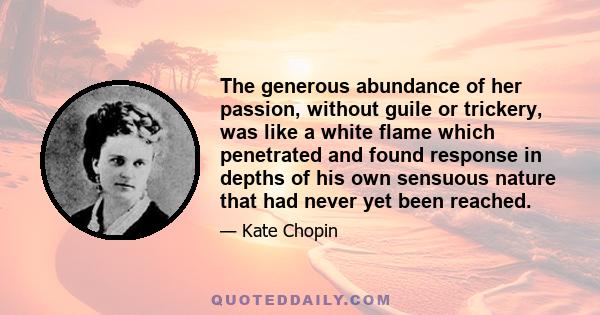 The generous abundance of her passion, without guile or trickery, was like a white flame which penetrated and found response in depths of his own sensuous nature that had never yet been reached.

— Kate Chopin

QUOTEDDAILY.COM